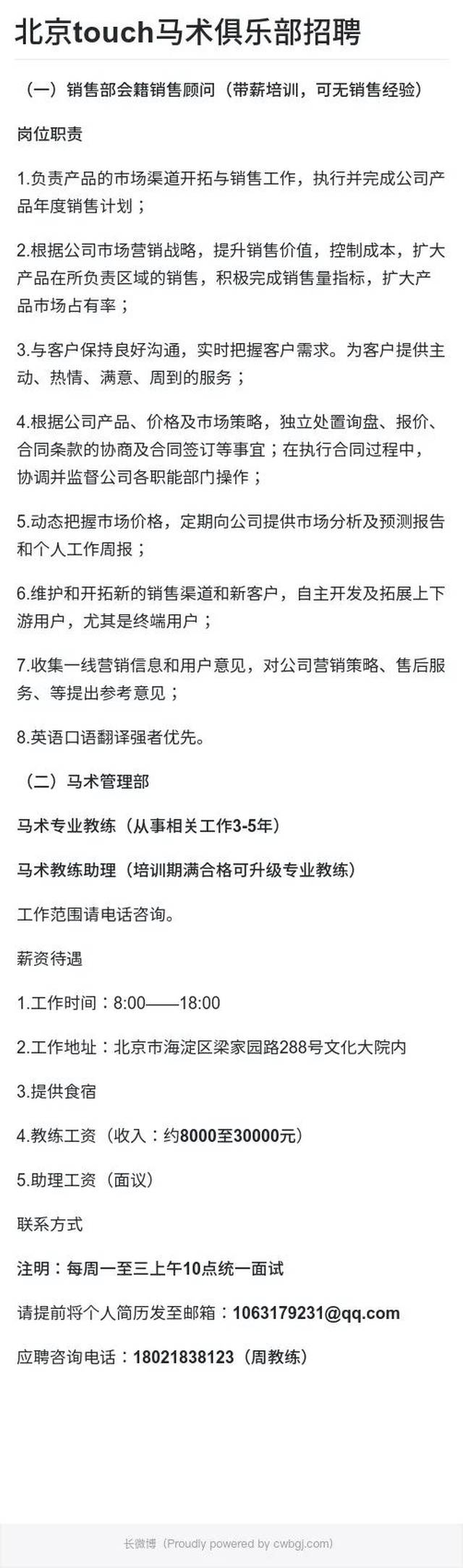 北京touch马术俱乐部招聘

（一）销售部会籍销售顾问（带薪培训，可无销售经验）

岗位职责

1.负责产品的市场渠道开拓与销售工作，执行并完成公司产品年度销售计划；

2.根据公司市场营销战略，提升销售价值，控制成本，扩大产品在所负责区域的销售，积极完成销售量指标，扩大产品市场占有率；

3.与客户保持良好沟通，实时把握客户需求。为客户提供主动、热情、满意、周到的服务；

4.根据公司产品、价格及市场策略，独立处置询盘、报价、合同条款的协商及合同签订等事宜；在执行合同过程中，协调并监督公司各职能部门操作；

5.动态把握市场价格，定期向公司提供市场分析及预测报告和个人工作周报；

6.维护和开拓新的销售渠道和新客户，自主开发及拓展上下游用户，尤其是终端用户；

7.收集一线营销信息和用户意见，对公司营销策略、售后服务、等提出参考意见；

8.英语口语翻译强者优先。

（二）马术管理部

马术专业教练（从事相关工作3-5年）

马术教练助理（培训期满合格可升级专业教练）

工作范围请电话咨询。

薪资待遇

1.工作时间：8:00——18:00

2.工作地址：北京市海淀区梁家园路288号文化大院内

3.提供食宿

4.教练工资（收入：约8000至30000元）

5.助理工资（面议）

联系方式

注明：每周一至三上午10点统一面试

请提前将个人简历发至邮箱：1063179231@qq.com

应聘咨询电话：18021838123（周教练）

长微博（Proudly powered by cwbgj.com）